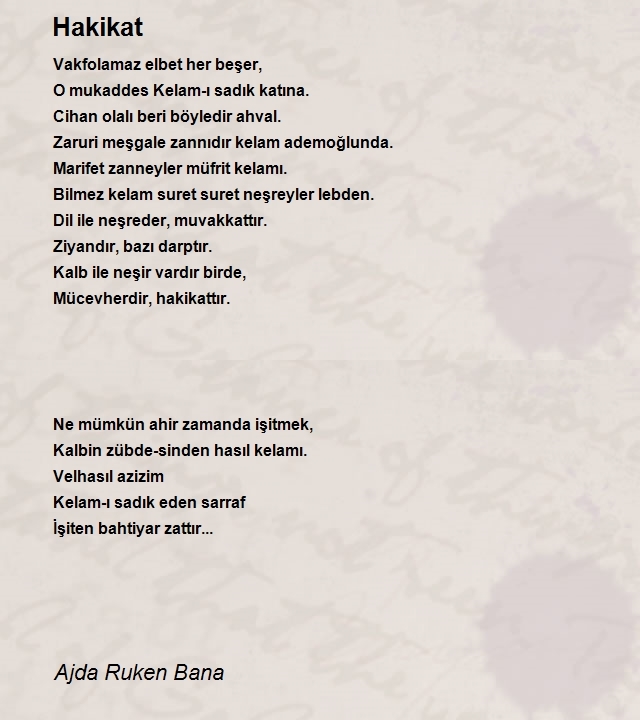 Hakikat

Vakfolamaz elbet her beşer,
O mukaddes Kelam-ı sadık katına.
Cihan olalı beri böyledir ahval.
Zaruri meşgale zannıdır kelam ademoğlunda.
Marifet zanneyler müfrit kelamı.
Bilmez kelam suret suret neşreyler lebden.
Dil ile neşreder, muvakkattır.
Ziyandır, bazı darptır.
Kalb ile neşir vardır birde,
Mücevherdir, hakikattır.

Ne mümkün ahir zamanda işitmek,
Kalbin zübde-sinden hasıl kelamı.
Velhasıl azizim
Kelam-ı sadık eden sarraf
İşiten bahtiyar zattır...

Ajda Ruken Bana